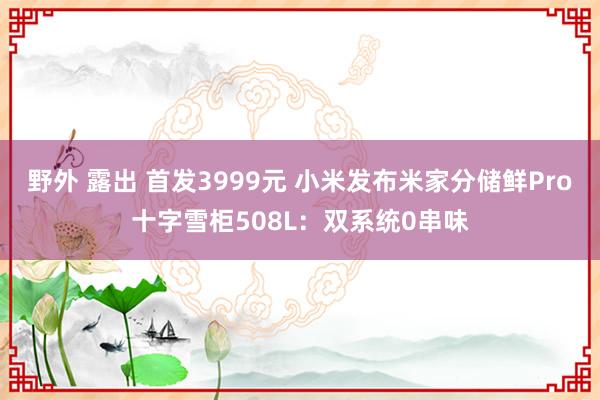 野外 露出 首发3999元 小米发布米家分储鲜Pro十字雪柜508L：双系统0串味